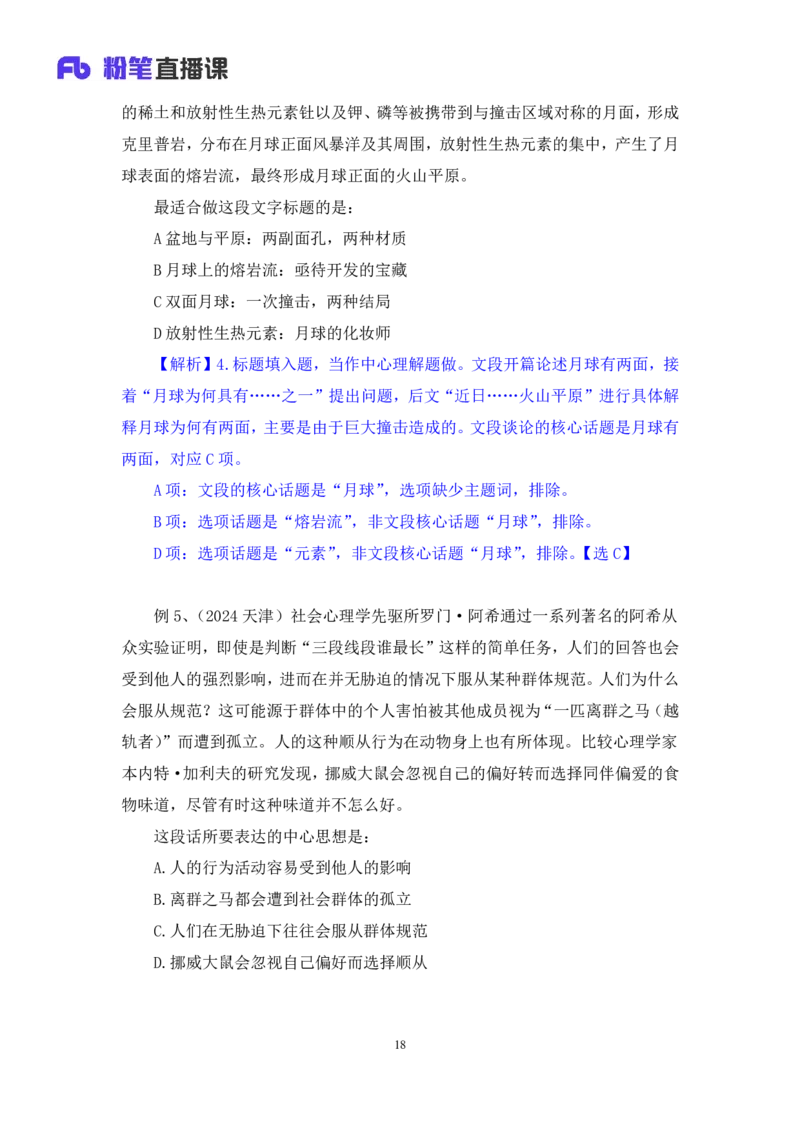 Fb 粉笔直播课

的稀土和放射性生热元素钍以及钾、磷等被携带到与撞击区域对称的月面，形成克里普岩，分布在月球正面风暴洋及其周围，放射性生热元素的集中，产生了月球表面的熔岩流，最终形成月球正面的火山平原。

最适合做这段文字标题的是：

A盆地与平原：两副面孔，两种材质

B月球上的熔岩流：亟待开发的宝藏

C双面月球：一次撞击，两种结局

D放射性生热元素：月球的化妆师

【解析】4.标题填入题，当作中心理解题做。文段开篇论述月球有两面，接着“月球为何具有……之一”提出问题，后文“近日……火山平原”进行具体解释月球为何有两面，主要是由于巨大撞击造成的。文段谈论的核心话题是月球有两面，对应C项。

A项：文段的核心话题是“月球”，选项缺少主题词，排除。

B项：选项话题是“熔岩流”，非文段核心话题“月球”，排除。

D项：选项话题是“元素”，非文段核心话题“月球”，排除。【选C】

例5、(2024天津)社会心理学先驱所罗门·阿希通过一系列著名的阿希从众实验证明，即使是判断“三段线段谁最长”这样的简单任务，人们的回答也会受到他人的强烈影响，进而在并无胁迫的情况下服从某种群体规范。人们为什么会服从规范？这可能源于群体中的个人害怕被其他成员视为“一匹离群之马(越轨者)”而遭到孤立。人的这种顺从行为在动物身上也有所体现。比较心理学家本内特·加利夫的研究发现，挪威大鼠会忽视自己的偏好转而选择同伴偏爱的食物味道，尽管有时这种味道并不怎么好。

这段话所要表达的中心思想是：

A.人的行为活动容易受到他人的影响

B.离群之马都会遭到社会群体的孤立

C.人们在无胁迫下往往会服从群体规范

D.挪威大鼠会忽视自己偏好而选择顺从

18